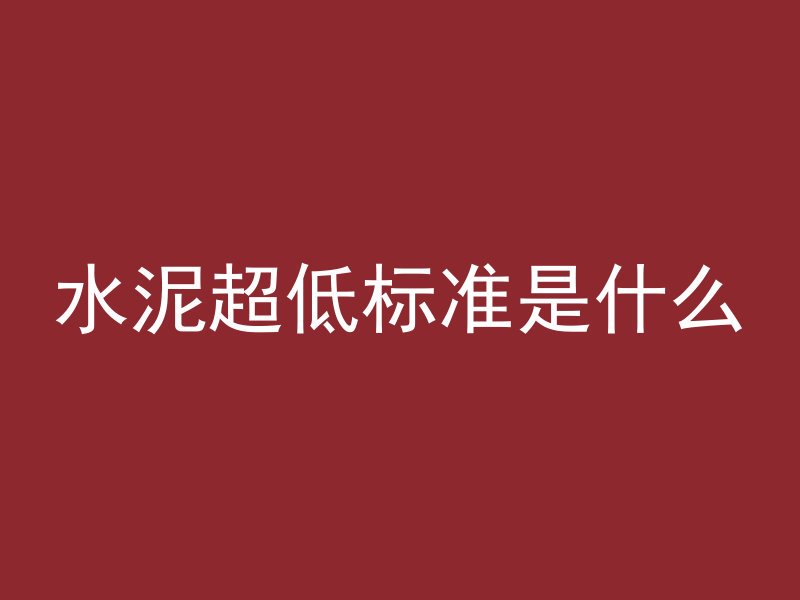 水泥超低标准是什么